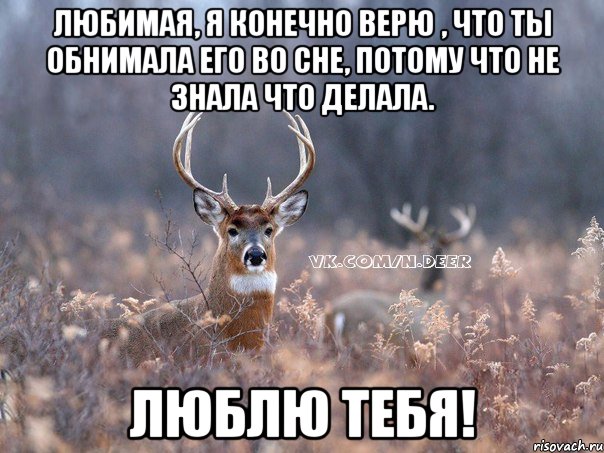 ЛЮБИМАЯ, Я КОНЕЧНО ВЕРЮ , ЧТО ТЫ ОБНИМАЛА ЕГО ВО СНЕ, ПОТОМУ ЧТО НЕ ЗНАЛА ЧТО ДЕЛАЛА.

VK.COM/N.DEER

ЛЮБЛЮ ТЕБЯ!

risovach.ru